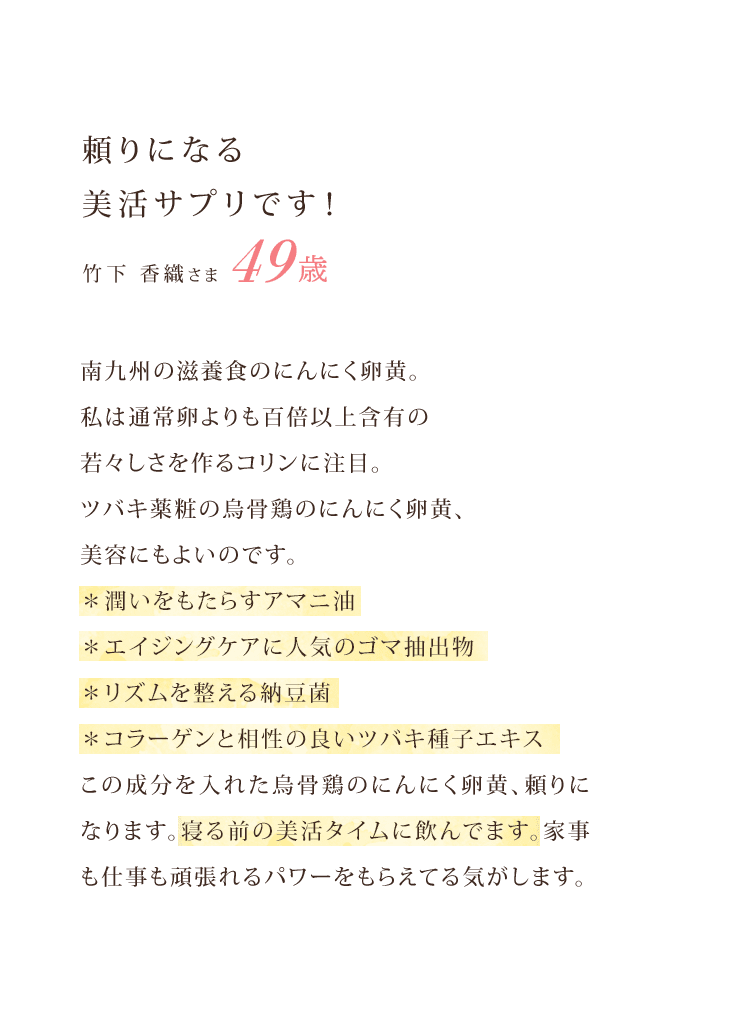 頼りになる
美活サプリです！

竹下 香織さま 49歳

南九州の滋養食のにんにく卵黄。
私は通常卵よりも百倍以上含有の
若々しさを作るコリンに注目。
ツバキ薬粧の烏骨鶏のにんにく卵黄、
美容にもよいのです。
＊潤いをもたらすアマニ油
＊エイジングケアに人気のゴマ抽出物
＊リズムを整える納豆菌
＊コラーゲンと相性の良いツバキ種子エキス
この成分を入れた烏骨鶏のにんにく卵黄、頼りになります。寝る前の美活タイムに飲んでます。家事も仕事も頑張れるパワーをもらえてる気がします。